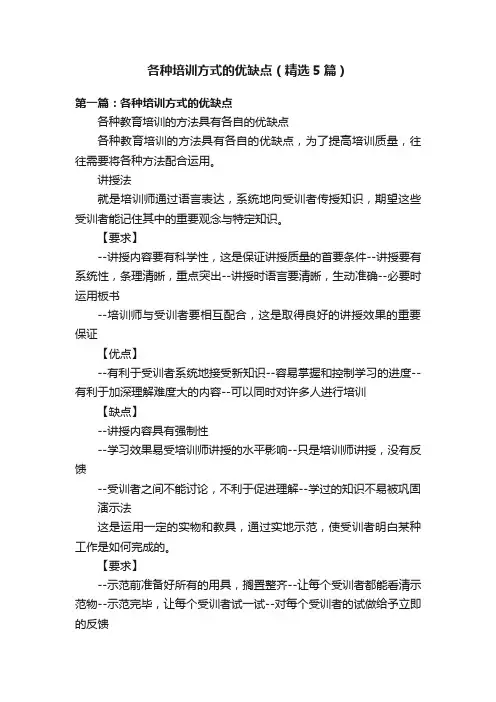 各种培训方式的优缺点（精选5篇）

第一篇：各种培训方式的优缺点

各种教育培训的方法具有各自的优缺点

各种教育培训的方法具有各自的优缺点，为了提高培训质量，往往需要将各种方法配合运用。

讲授法

就是培训师通过语言表达，系统地向受训者传授知识，期望这些受训者能记住其中的重要观念与特定知识。

【要求】

--讲授内容要有科学性，这是保证讲授质量的首要条件--讲授要有系统性，条理清晰，重点突出--讲授时语言要清晰，生动准确--必要时运用板书

--培训师与受训者要相互配合，这是取得良好的讲授效果的重要保证

【优点】

--有利于受训者系统地接受新知识--容易掌握和控制学习的进度--有利于加深理解难度大的内容--可以同时对许多人进行培训

【缺点】

--讲授内容具有强制性

--学习效果易受培训师讲授的水平影响--只是培训师讲授，没有反馈

--受训者之间不能讨论，不利于促进理解--学过的知识不易被巩固

演示法

这是运用一定的实物和教具，通过实地示范，使受训者明白某种工作是如何完成的。

【要求】

--示范前准备好所有的用具，搁置整齐--让每个受训者都能看清示范物--示范完毕，让每个受训者试一试--对每个受训者的试做给予立即的反馈